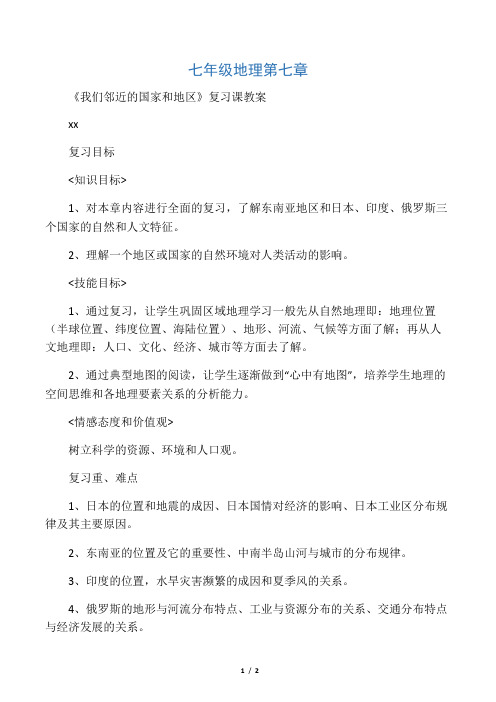 七年级地理第七章

《我们邻近的国家和地区》复习课教案

xx

复习目标

<知识目标>

1、对本章内容进行全面的复习，了解东南亚地区和日本、印度、俄罗斯三个国家的自然和人文特征。

2、理解一个地区或国家的自然环境对人类活动的影响。

<技能目标>

1、通过复习，让学生巩固区域地理学习一般先从自然地理即：地理位置（半球位置、纬度位置、海陆位置）、地形、河流、气候等方面了解；再从人文地理即：人口、文化、经济、城市等方面去了解。

2、通过典型地图的阅读，让学生逐渐做到“心中有地图”，培养学生地理的空间思维和各地理要素关系的分析能力。

<情感态度和价值观>

树立科学的资源、环境和人口观。

复习重、难点

1、日本的位置和地震的成因、日本国情对经济的影响、日本工业区分布规律及其主要原因。

2、东南亚的位置及它的重要性、中南半岛山河与城市的分布规律。

3、印度的位置，水旱灾害濒繁的成因和夏季风的关系。

4、俄罗斯的地形与河流分布特点、工业与资源分布的关系、交通分布特点与经济发展的关系。

1 / 2